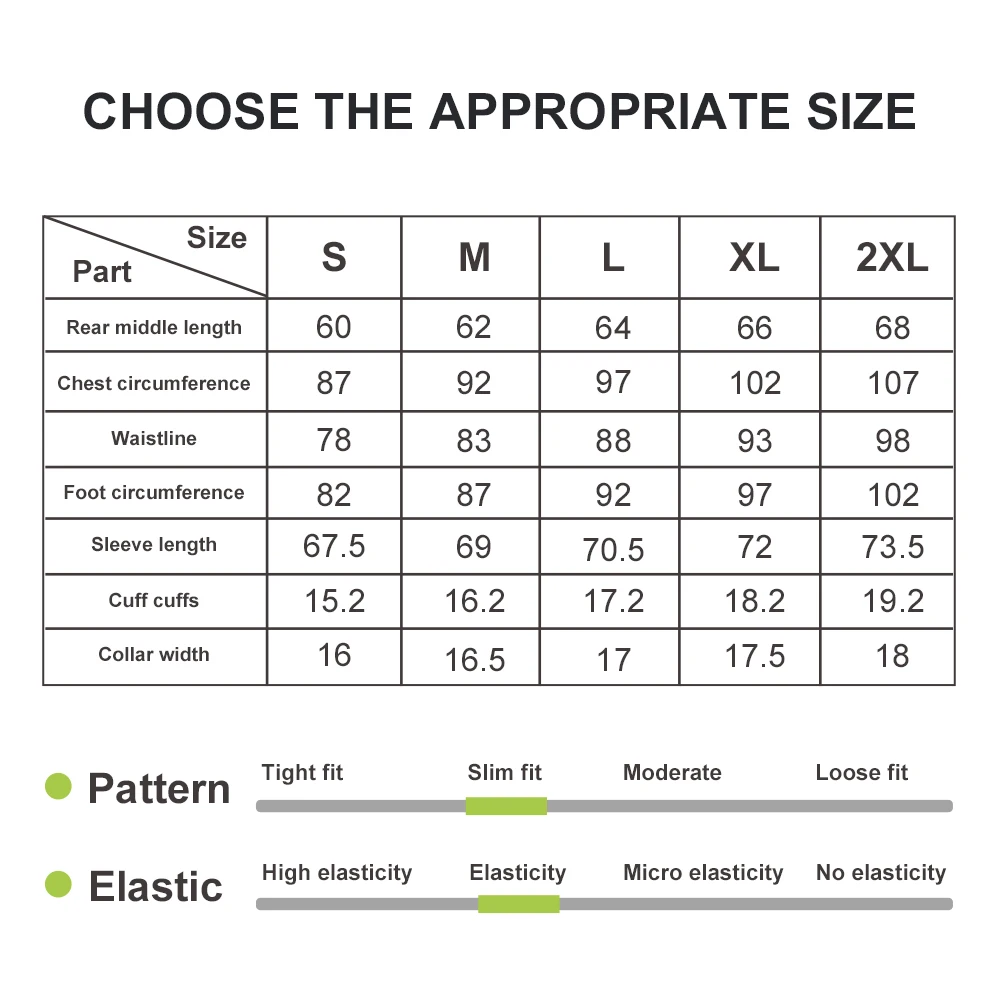 CHOOSE THE APPROPRIATE SIZE

| Size / Part | S | M | L | XL | 2XL |
|---|---|---|---|---|---|
| Rear middle length | 60 | 62 | 64 | 66 | 68 |
| Chest circumference | 87 | 92 | 97 | 102 | 107 |
| Waistline | 78 | 83 | 88 | 93 | 98 |
| Foot circumference | 82 | 87 | 92 | 97 | 102 |
| Sleeve length | 67.5 | 69 | 70.5 | 72 | 73.5 |
| Cuff cuffs | 15.2 | 16.2 | 17.2 | 18.2 | 19.2 |
| Collar width | 16 | 16.5 | 17 | 17.5 | 18 |

Pattern
Tight fit Slim fit Moderate Loose fit

Elastic
High elasticity Elasticity Micro elasticity No elasticity